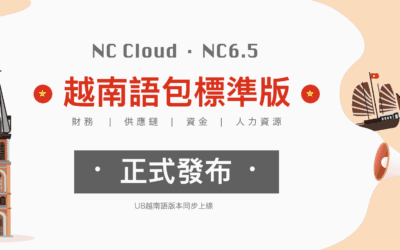 NC Cloud · NC6.5

越南語包標準版

財務 | 供應鏈 | 資金 | 人力資源

· 正式發布 ·

U8越南語版本同步上線